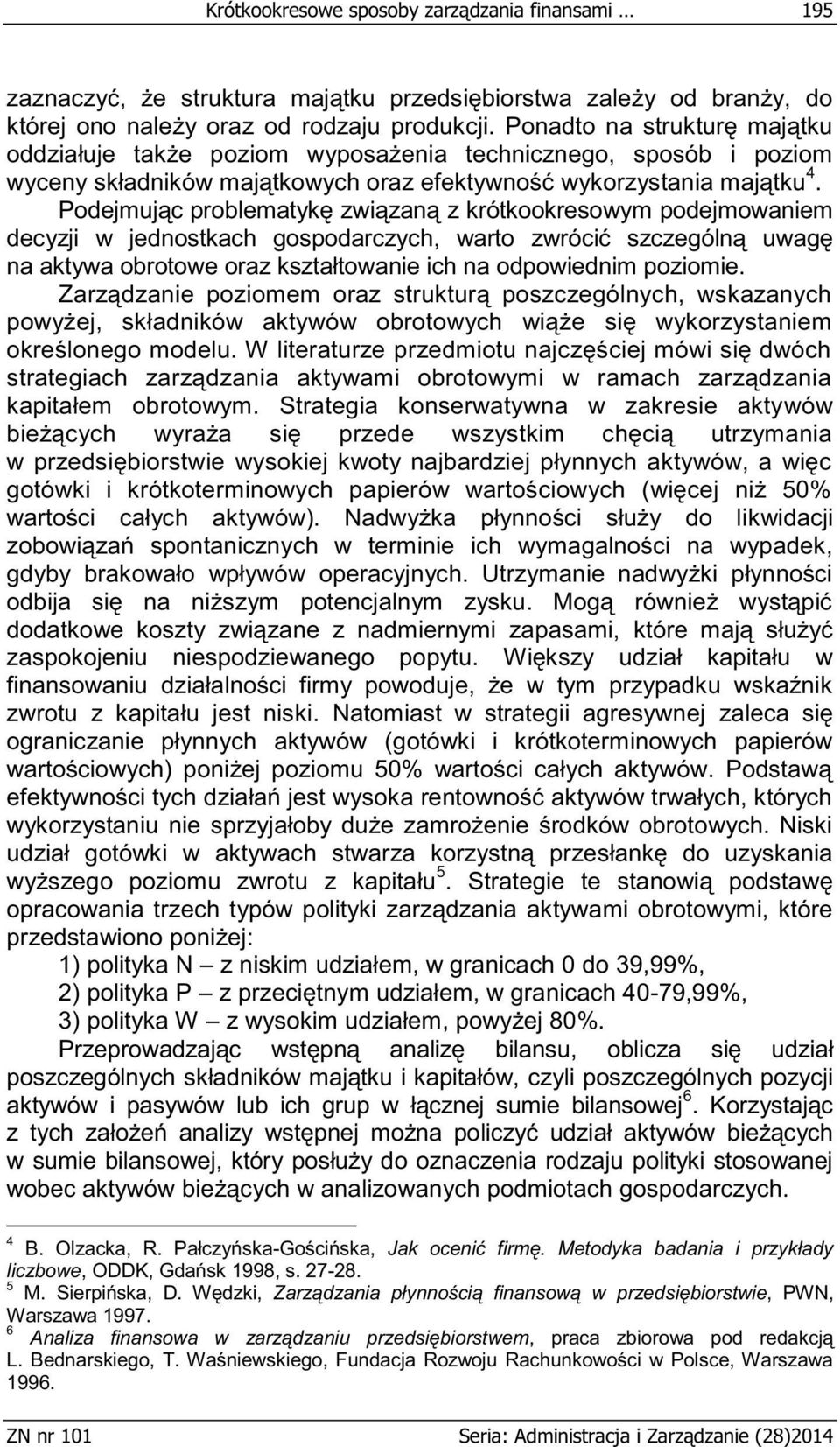 Krótkookresowe sposoby zarządzania finansami … 195

zaznaczyć, że struktura majątku przedsiębiorstwa zależy od branży, do której ono należy oraz od rodzaju produkcji. Ponadto na strukturę majątku oddziałuje także poziom wyposażenia technicznego, sposób i poziom wyceny składników majątkowych oraz efektywność wykorzystania majątku$^4$. Podejmując problematykę związaną z krótkookresowym podejmowaniem decyzji w jednostkach gospodarczych, warto zwrócić szczególną uwagę na aktywa obrotowe oraz kształtowanie ich na odpowiednim poziomie. Zarządzanie poziomem oraz strukturą poszczególnych, wskazanych powyżej, składników aktywów obrotowych wiąże się wykorzystaniem określonego modelu. W literaturze przedmiotu najczęściej mówi się dwóch strategiach zarządzania aktywami obrotowymi w ramach zarządzania kapitałem obrotowym. Strategia konserwatywna w zakresie aktywów bieżących wyraża się przede wszystkim chęcią utrzymania w przedsiębiorstwie wysokiej kwoty najbardziej płynnych aktywów, a więc gotówki i krótkoterminowych papierów wartościowych (więcej niż 50% wartości całych aktywów). Nadwyżka płynności służy do likwidacji zobowiązań spontanicznych w terminie ich wymagalności na wypadek, gdyby brakowało wpływów operacyjnych. Utrzymanie nadwyżki płynności odbija się na niższym potencjalnym zysku. Mogą również wystąpić dodatkowe koszty związane z nadmiernymi zapasami, które mają służyć zaspokojeniu niespodziewanego popytu. Większy udział kapitału w finansowaniu działalności firmy powoduje, że w tym przypadku wskaźnik zwrotu z kapitału jest niski. Natomiast w strategii agresywnej zaleca się ograniczanie płynnych aktywów (gotówki i krótkoterminowych papierów wartościowych) poniżej poziomu 50% wartości całych aktywów. Podstawą efektywności tych działań jest wysoka rentowność aktywów trwałych, których wykorzystaniu nie sprzyjałoby duże zamrożenie środków obrotowych. Niski udział gotówki w aktywach stwarza korzystną przesłankę do uzyskania wyższego poziomu zwrotu z kapitału$^5$. Strategie te stanowią podstawę opracowania trzech typów polityki zarządzania aktywami obrotowymi, które przedstawiono poniżej:
1) polityka N – z niskim udziałem, w granicach 0 do 39,99%,
2) polityka P – z przeciętnym udziałem, w granicach 40-79,99%,
3) polityka W – z wysokim udziałem, powyżej 80%.

Przeprowadzając wstępną analizę bilansu, oblicza się udział poszczególnych składników majątku i kapitałów, czyli poszczególnych pozycji aktywów i pasywów lub ich grup w łącznej sumie bilansowej$^6$. Korzystając z tych założeń analizy wstępnej można policzyć udział aktywów bieżących w sumie bilansowej, który posłuży do oznaczenia rodzaju polityki stosowanej wobec aktywów bieżących w analizowanych podmiotach gospodarczych.

$^4$ B. Olzacka, R. Pałczyńska-Gościńska, Jak ocenić firmę. Metodyka badania i przykłady liczbowe, ODDK, Gdańsk 1998, s. 27-28.
$^5$ M. Sierpińska, D. Wędzki, Zarządzania płynnością finansową w przedsiębiorstwie, PWN, Warszawa 1997.
$^6$ Analiza finansowa w zarządzaniu przedsiębiorstwem, praca zbiorowa pod redakcją L. Bednarskiego, T. Waśniewskiego, Fundacja Rozwoju Rachunkowości w Polsce, Warszawa 1996.

ZN nr 101 Seria: Administracja i Zarządzanie (28)2014